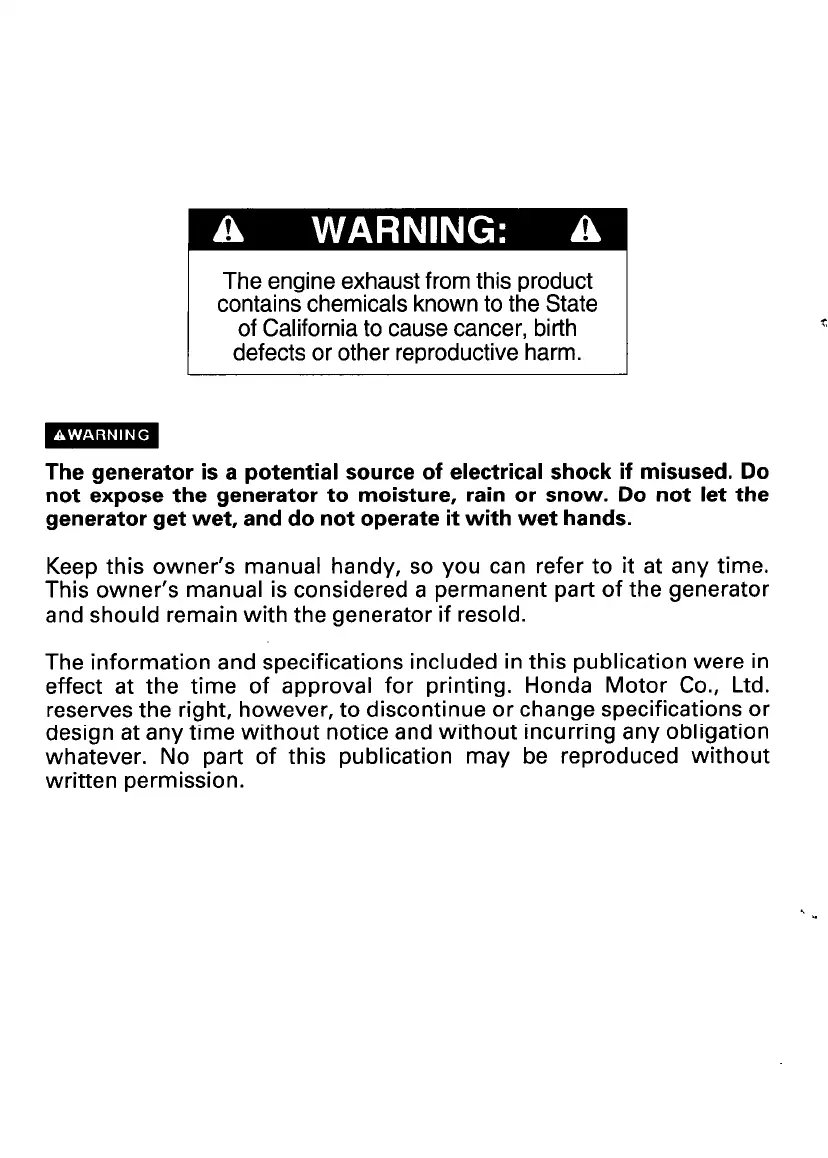 WARNING:

The engine exhaust from this product contains chemicals known to the State of California to cause cancer, birth defects or other reproductive harm.

WARNING

The generator is a potential source of electrical shock if misused. Do not expose the generator to moisture, rain or snow. Do not let the generator get wet, and do not operate it with wet hands.

Keep this owner's manual handy, so you can refer to it at any time. This owner's manual is considered a permanent part of the generator and should remain with the generator if resold.

The information and specifications included in this publication were in effect at the time of approval for printing. Honda Motor Co., Ltd. reserves the right, however, to discontinue or change specifications or design at any time without notice and without incurring any obligation whatever. No part of this publication may be reproduced without written permission.